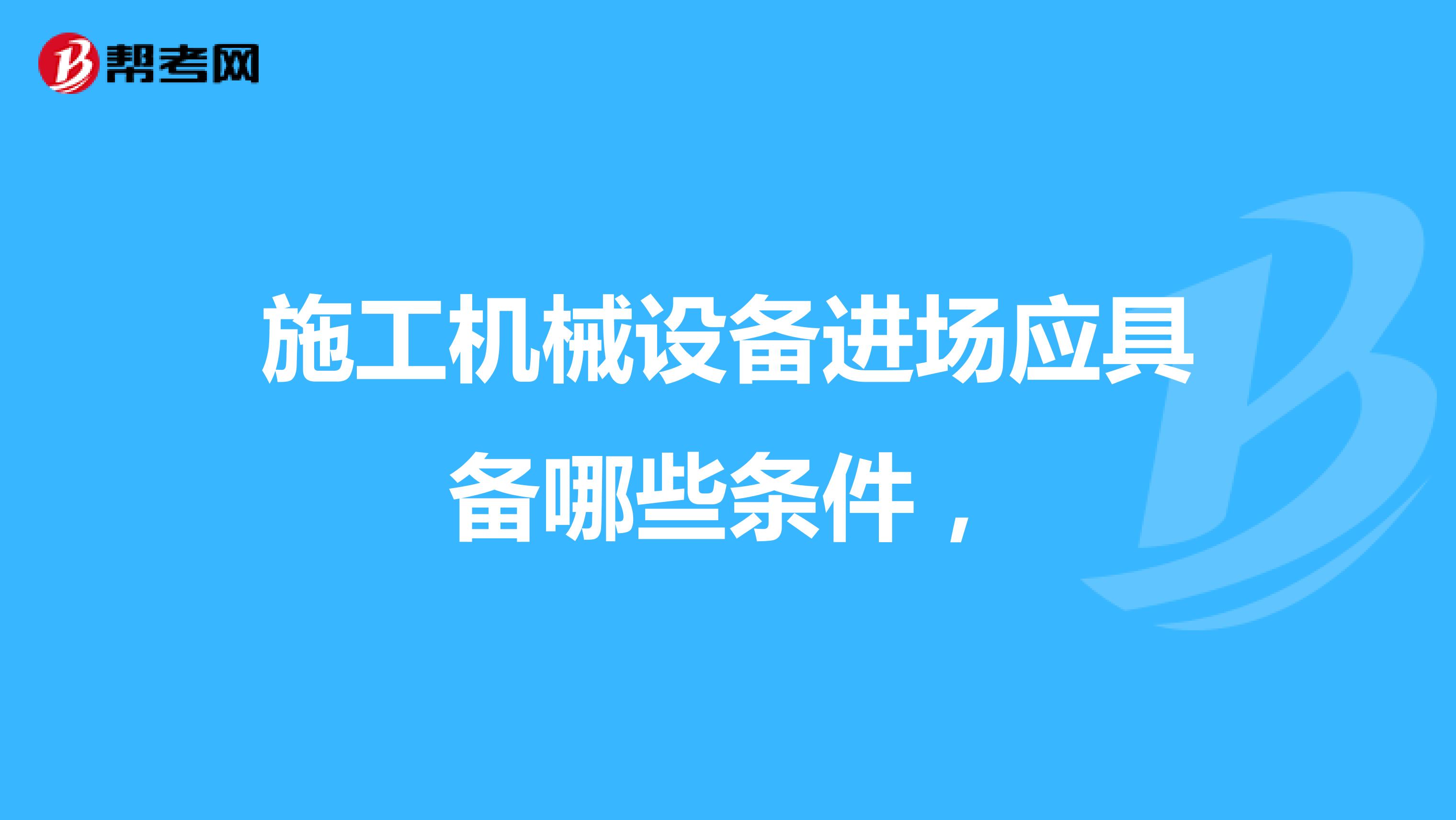 帮考网

施工机械设备进场应具备哪些条件，